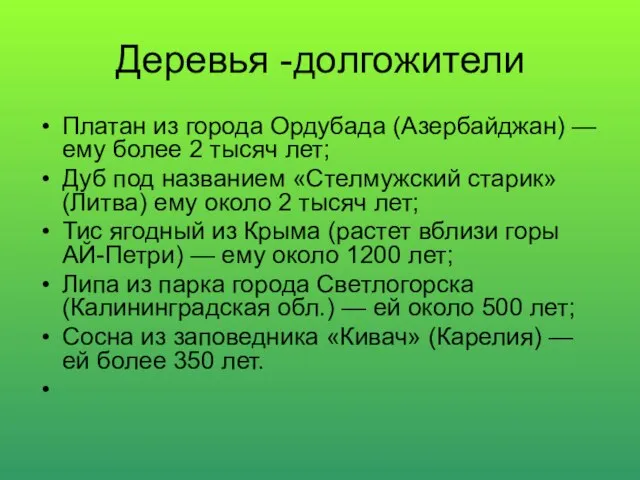 Деревья -долгожители

• Платан из города Ордубада (Азербайджан) — ему более 2 тысяч лет;
• Дуб под названием «Стелмужский старик» (Литва) ему около 2 тысяч лет;
• Тис ягодный из Крыма (растет вблизи горы АЙ-Петри) — ему около 1200 лет;
• Липа из парка города Светлогорска (Калининградская обл.) — ей около 500 лет;
• Сосна из заповедника «Кивач» (Карелия) — ей более 350 лет.
•